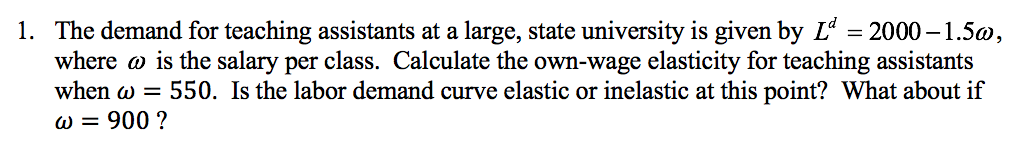 1. The demand for teaching assistants at a large, state university is given by $L^d = 2000 - 1.5\omega$, where $\omega$ is the salary per class. Calculate the own-wage elasticity for teaching assistants when $\omega = 550$. Is the labor demand curve elastic or inelastic at this point? What about if $\omega = 900$ ?